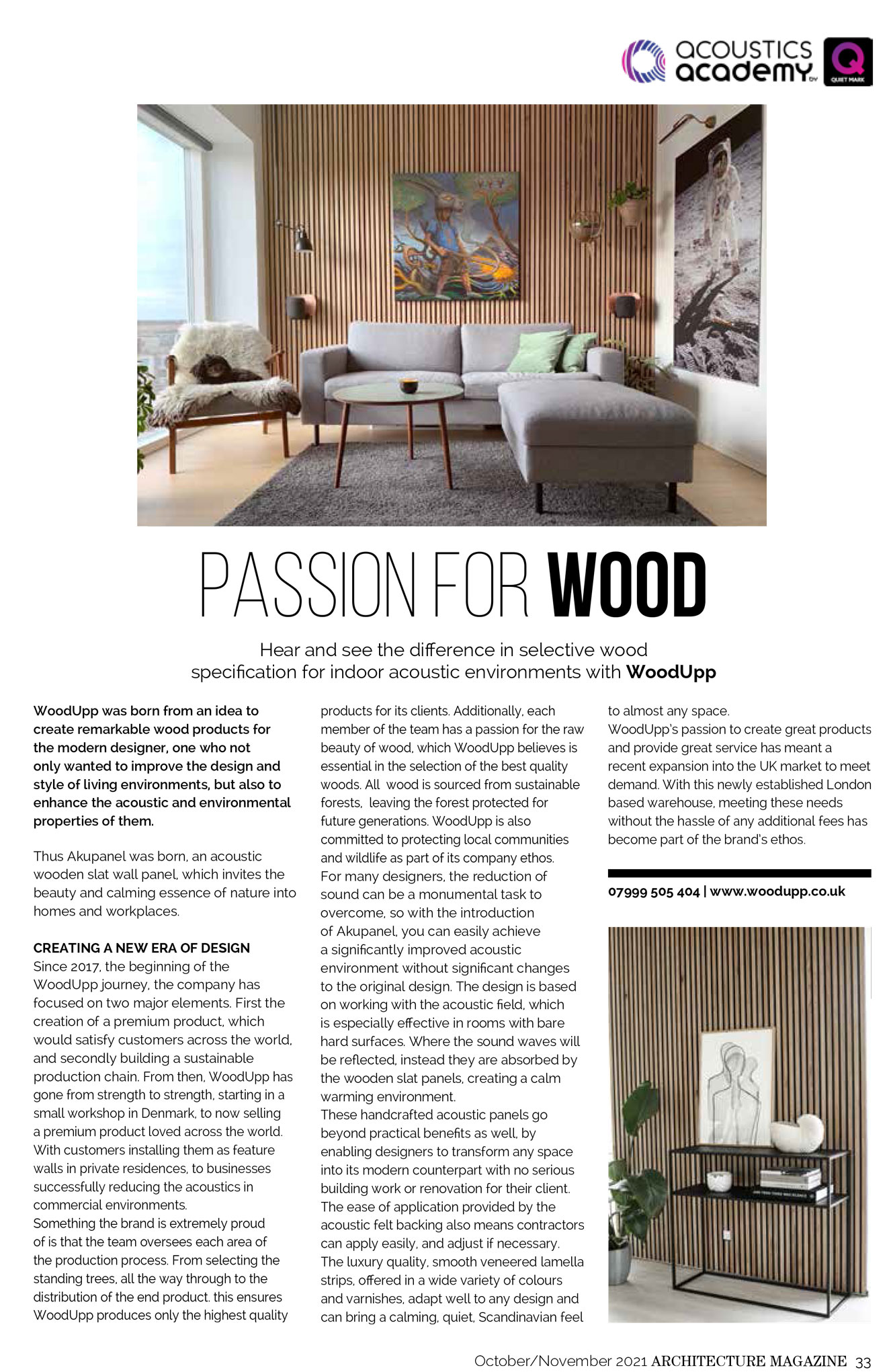 acoustics academy BY QUIET MARK

PASSION FOR WOOD

Hear and see the difference in selective wood specification for indoor acoustic environments with WoodUpp

WoodUpp was born from an idea to create remarkable wood products for the modern designer, one who not only wanted to improve the design and style of living environments, but also to enhance the acoustic and environmental properties of them.

Thus Akupanel was born, an acoustic wooden slat wall panel, which invites the beauty and calming essence of nature into homes and workplaces.

CREATING A NEW ERA OF DESIGN
Since 2017, the beginning of the WoodUpp journey, the company has focused on two major elements. First the creation of a premium product, which would satisfy customers across the world, and secondly building a sustainable production chain. From then, WoodUpp has gone from strength to strength, starting in a small workshop in Denmark, to now selling a premium product loved across the world. With customers installing them as feature walls in private residences, to businesses successfully reducing the acoustics in commercial environments.
Something the brand is extremely proud of is that the team oversees each area of the production process. From selecting the standing trees, all the way through to the distribution of the end product. this ensures WoodUpp produces only the highest quality products for its clients. Additionally, each member of the team has a passion for the raw beauty of wood, which WoodUpp believes is essential in the selection of the best quality woods. All wood is sourced from sustainable forests, leaving the forest protected for future generations. WoodUpp is also committed to protecting local communities and wildlife as part of its company ethos.
For many designers, the reduction of sound can be a monumental task to overcome, so with the introduction of Akupanel, you can easily achieve a significantly improved acoustic environment without significant changes to the original design. The design is based on working with the acoustic field, which is especially effective in rooms with bare hard surfaces. Where the sound waves will be reflected, instead they are absorbed by the wooden slat panels, creating a calm warming environment.
These handcrafted acoustic panels go beyond practical benefits as well, by enabling designers to transform any space into its modern counterpart with no serious building work or renovation for their client. The ease of application provided by the acoustic felt backing also means contractors can apply easily, and adjust if necessary. The luxury quality, smooth veneered lamella strips, offered in a wide variety of colours and varnishes, adapt well to any design and can bring a calming, quiet, Scandinavian feel to almost any space.
WoodUpp's passion to create great products and provide great service has meant a recent expansion into the UK market to meet demand. With this newly established London based warehouse, meeting these needs without the hassle of any additional fees has become part of the brand's ethos.

07999 505 404 | www.woodupp.co.uk

October/November 2021 ARCHITECTURE MAGAZINE 33